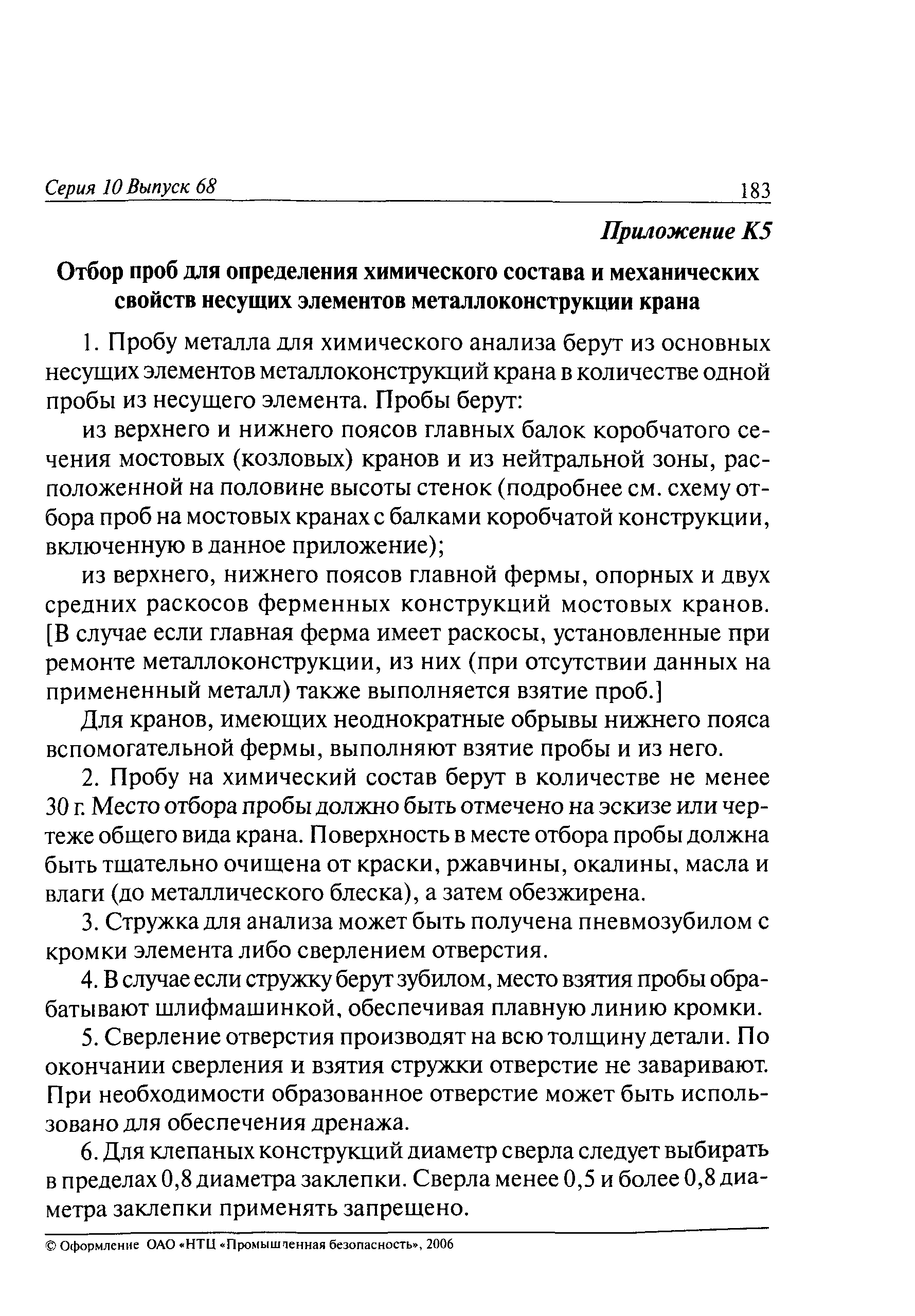 Серия 10 Выпуск 68 183

Приложение К5

Отбор проб для определения химического состава и механических свойств несущих элементов металлоконструкции крана

1. Пробу металла для химического анализа берут из основных несущих элементов металлоконструкций крана в количестве одной пробы из несущего элемента. Пробы берут:

из верхнего и нижнего поясов главных балок коробчатого сечения мостовых (козловых) кранов и из нейтральной зоны, расположенной на половине высоты стенок (подробнее см. схему отбора проб на мостовых кранах с балками коробчатой конструкции, включенную в данное приложение);

из верхнего, нижнего поясов главной фермы, опорных и двух средних раскосов ферменных конструкций мостовых кранов. [В случае если главная ферма имеет раскосы, установленные при ремонте металлоконструкции, из них (при отсутствии данных на примененный металл) также выполняется взятие проб.]

Для кранов, имеющих неоднократные обрывы нижнего пояса вспомогательной фермы, выполняют взятие пробы и из него.

2. Пробу на химический состав берут в количестве не менее 30 г. Место отбора пробы должно быть отмечено на эскизе или чертеже общего вида крана. Поверхность в месте отбора пробы должна быть тщательно очищена от краски, ржавчины, окалины, масла и влаги (до металлического блеска), а затем обезжирена.

3. Стружка для анализа может быть получена пневмозубилом с кромки элемента либо сверлением отверстия.

4. В случае если стружку берут зубилом, место взятия пробы обрабатывают шлифмашинкой, обеспечивая плавную линию кромки.

5. Сверление отверстия производят на всю толщину детали. По окончании сверления и взятия стружки отверстие не заваривают. При необходимости образованное отверстие может быть использовано для обеспечения дренажа.

6. Для клепаных конструкций диаметр сверла следует выбирать в пределах 0,8 диаметра заклепки. Сверла менее 0,5 и более 0,8 диаметра заклепки применять запрещено.

© Оформление ОАО «НТЦ «Промышленная безопасность», 2006